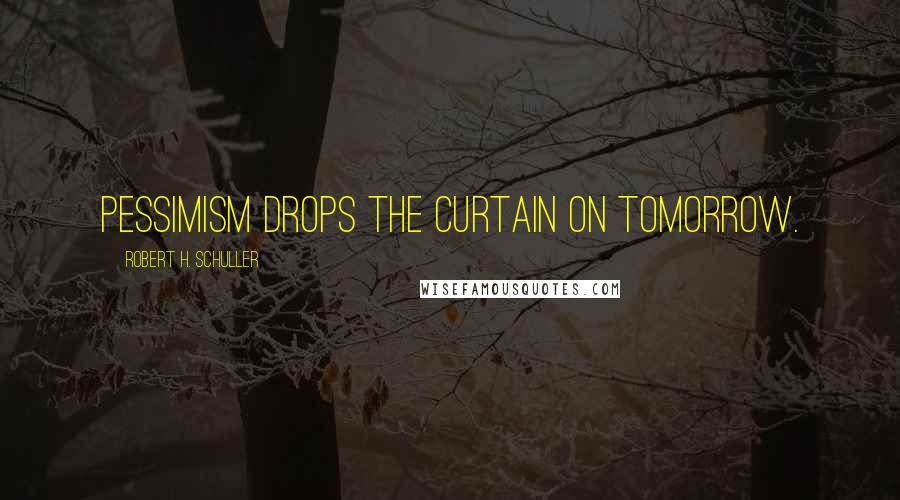 PESSIMISM DROPS THE CURTAIN ON TOMORROW.

ROBERT H. SCHULLER

WISEFAMOUSQUOTES.COM